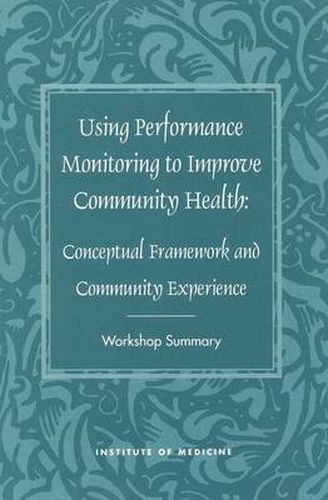 Using Performance Monitoring to Improve Community Health: Conceptual Framework and Community Experience

Workshop Summary

INSTITUTE OF MEDICINE